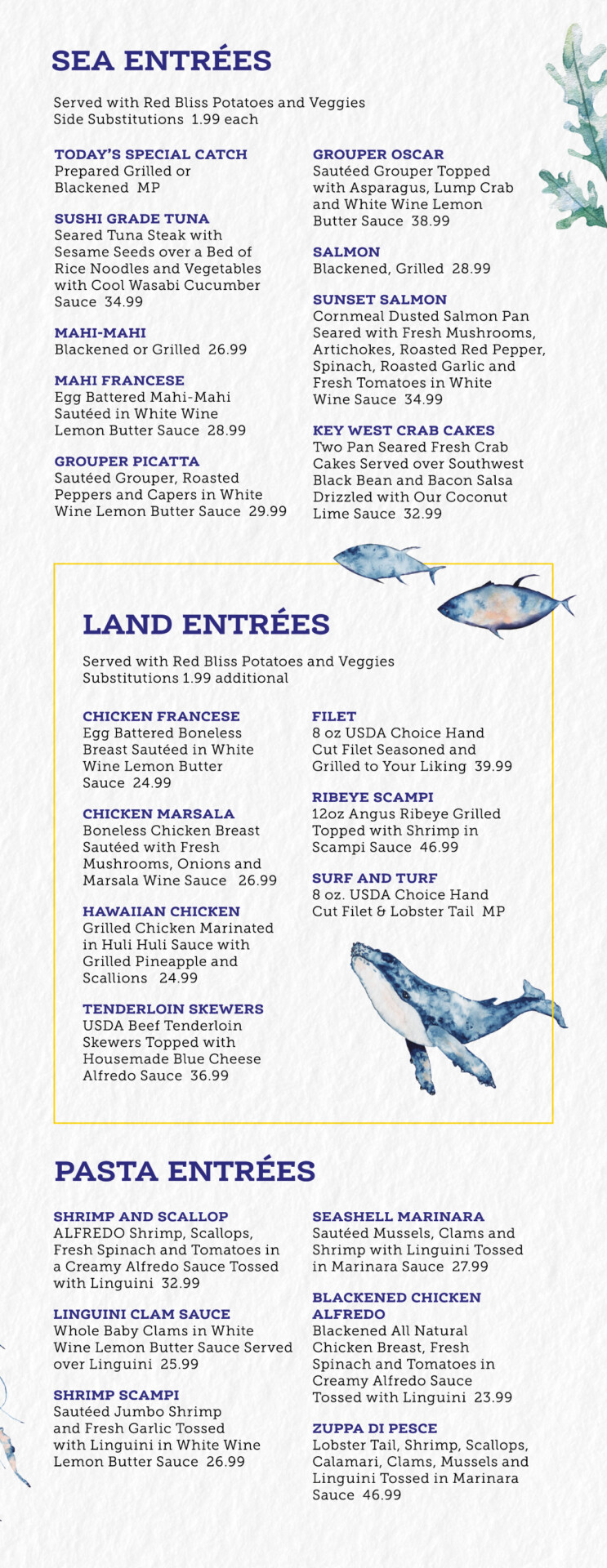 SEA ENTRÉES

Served with Red Bliss Potatoes and Veggies
Side Substitutions 1.99 each

TODAY'S SPECIAL CATCH
Prepared Grilled or Blackened MP

SUSHI GRADE TUNA
Seared Tuna Steak with Sesame Seeds over a Bed of Rice Noodles and Vegetables with Cool Wasabi Cucumber Sauce 34.99

MAHI-MAHI
Blackened or Grilled 26.99

MAHI FRANCESE
Egg Battered Mahi-Mahi Sautéed in White Wine Lemon Butter Sauce 28.99

GROUPER PICATTA
Sautéed Grouper, Roasted Peppers and Capers in White Wine Lemon Butter Sauce 29.99

GROUPER OSCAR
Sautéed Grouper Topped with Asparagus, Lump Crab and White Wine Lemon Butter Sauce 38.99

SALMON
Blackened, Grilled 28.99

SUNSET SALMON
Cornmeal Dusted Salmon Pan Seared with Fresh Mushrooms, Artichokes, Roasted Red Pepper, Spinach, Roasted Garlic and Fresh Tomatoes in White Wine Sauce 34.99

KEY WEST CRAB CAKES
Two Pan Seared Fresh Crab Cakes Served over Southwest Black Bean and Bacon Salsa Drizzled with Our Coconut Lime Sauce 32.99

LAND ENTRÉES

Served with Red Bliss Potatoes and Veggies
Substitutions 1.99 additional

CHICKEN FRANCESE
Egg Battered Boneless Breast Sautéed in White Wine Lemon Butter Sauce 24.99

CHICKEN MARSALA
Boneless Chicken Breast Sautéed with Fresh Mushrooms, Onions and Marsala Wine Sauce 26.99

HAWAIIAN CHICKEN
Grilled Chicken Marinated in Huli Huli Sauce with Grilled Pineapple and Scallions 24.99

TENDERLOIN SKEWERS
USDA Beef Tenderloin Skewers Topped with Housemade Blue Cheese Alfredo Sauce 36.99

FILET
8 oz USDA Choice Hand Cut Filet Seasoned and Grilled to Your Liking 39.99

RIBEYE SCAMPI
12oz Angus Ribeye Grilled Topped with Shrimp in Scampi Sauce 46.99

SURF AND TURF
8 oz. USDA Choice Hand Cut Filet & Lobster Tail MP

PASTA ENTRÉES

SHRIMP AND SCALLOP
ALFREDO Shrimp, Scallops, Fresh Spinach and Tomatoes in a Creamy Alfredo Sauce Tossed with Linguini 32.99

LINGUINI CLAM SAUCE
Whole Baby Clams in White Wine Lemon Butter Sauce Served over Linguini 25.99

SHRIMP SCAMPI
Sautéed Jumbo Shrimp and Fresh Garlic Tossed with Linguini in White Wine Lemon Butter Sauce 26.99

SEASHELL MARINARA
Sautéed Mussels, Clams and Shrimp with Linguini Tossed in Marinara Sauce 27.99

BLACKENED CHICKEN ALFREDO
Blackened All Natural Chicken Breast, Fresh Spinach and Tomatoes in Creamy Alfredo Sauce Tossed with Linguini 23.99

ZUPPA DI PESCE
Lobster Tail, Shrimp, Scallops, Calamari, Clams, Mussels and Linguini Tossed in Marinara Sauce 46.99